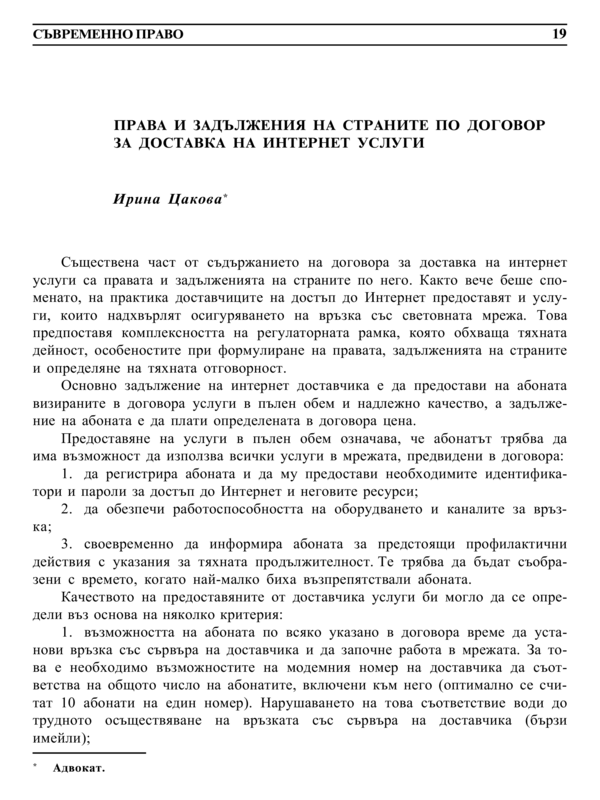 СЪВРЕМЕННО ПРАВО 19

ПРАВА И ЗАДЪЛЖЕНИЯ НА СТРАНИТЕ ПО ДОГОВОР ЗА ДОСТАВКА НА ИНТЕРНЕТ УСЛУГИ

Ирина Цакова*

Съществена част от съдържанието на договора за доставка на интернет услуги са правата и задълженията на страните по него. Както вече беше споменато, на практика доставчиците на достъп до Интернет предоставят и услуги, които надхвърлят осигуряването на връзка със световната мрежа. Това предпоставя комплексността на регулаторната рамка, която обхваща тяхната дейност, особеностите при формулиране на правата, задълженията на страните и определяне на тяхната отговорност.

Основно задължение на интернет доставчика е да предостави на абоната визираните в договора услуги в пълен обем и надлежно качество, а задължение на абоната е да плати определената в договора цена.

Предоставяне на услуги в пълен обем означава, че абонатът трябва да има възможност да използва всички услуги в мрежата, предвидени в договора:

1. да регистрира абоната и да му предостави необходимите идентификатори и пароли за достъп до Интернет и неговите ресурси;

2. да обезпечи работоспособността на оборудването и каналите за връзка;

3. своевременно да информира абоната за предстоящи профилактични действия с указания за тяхната продължителност. Те трябва да бъдат съобразени с времето, когато най-малко биха възпрепятствали абоната.

Качеството на предоставяните от доставчика услуги би могло да се определи въз основа на няколко критерия:

1. възможността на абоната по всяко указано в договора време да установи връзка със сървъра на доставчика и да започне работа в мрежата. За това е необходимо възможностите на модемния номер на доставчика да съответства на общото число на абонатите, включени към него (оптимално се считат 10 абонати на един номер). Нарушаването на това съответствие води до трудното осъществяване на връзката със сървъра на доставчика (бързи имейли);

* Адвокат.